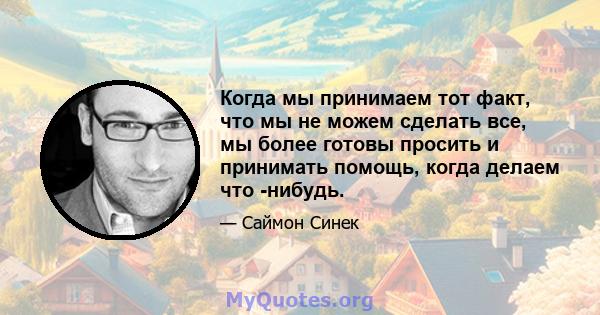 Когда мы принимаем тот факт, что мы не можем сделать все, мы более готовы просить и принимать помощь, когда делаем что -нибудь.

— Саймон Синек

MyQuotes.org